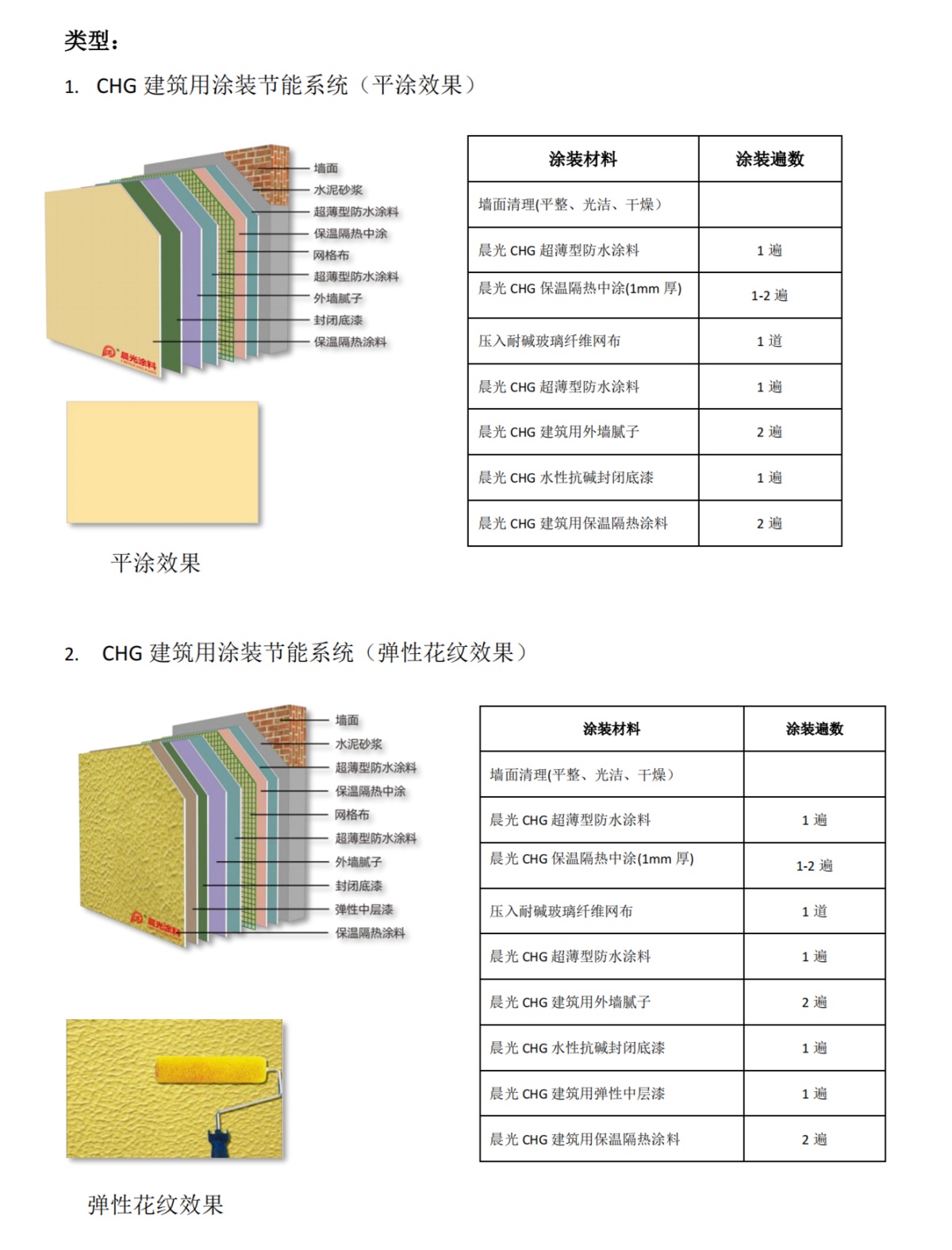 类型：

1. CHG 建筑用涂装节能系统（平涂效果）

墙面
水泥砂浆
超薄型防水涂料
保温隔热中涂
网格布
超薄型防水涂料
外墙腻子
封闭底漆
保温隔热涂料

晨光涂料

| 涂装材料 | 涂装遍数 |
|---|---|
| 墙面清理(平整、光洁、干燥） | |
| 晨光 CHG 超薄型防水涂料 | 1 遍 |
| 晨光 CHG 保温隔热中涂(1mm 厚) | 1-2 遍 |
| 压入耐碱玻璃纤维网布 | 1 道 |
| 晨光 CHG 超薄型防水涂料 | 1 遍 |
| 晨光 CHG 建筑用外墙腻子 | 2 遍 |
| 晨光 CHG 水性抗碱封闭底漆 | 1 遍 |
| 晨光 CHG 建筑用保温隔热涂料 | 2 遍 |

平涂效果

2. CHG 建筑用涂装节能系统（弹性花纹效果）

墙面
水泥砂浆
超薄型防水涂料
保温隔热中涂
网格布
超薄型防水涂料
外墙腻子
封闭底漆
弹性中层漆
保温隔热涂料

晨光涂料

| 涂装材料 | 涂装遍数 |
|---|---|
| 墙面清理(平整、光洁、干燥） | |
| 晨光 CHG 超薄型防水涂料 | 1 遍 |
| 晨光 CHG 保温隔热中涂(1mm 厚) | 1-2 遍 |
| 压入耐碱玻璃纤维网布 | 1 道 |
| 晨光 CHG 超薄型防水涂料 | 1 遍 |
| 晨光 CHG 建筑用外墙腻子 | 2 遍 |
| 晨光 CHG 水性抗碱封闭底漆 | 1 遍 |
| 晨光 CHG 建筑用弹性中层漆 | 1 遍 |
| 晨光 CHG 建筑用保温隔热涂料 | 2 遍 |

弹性花纹效果